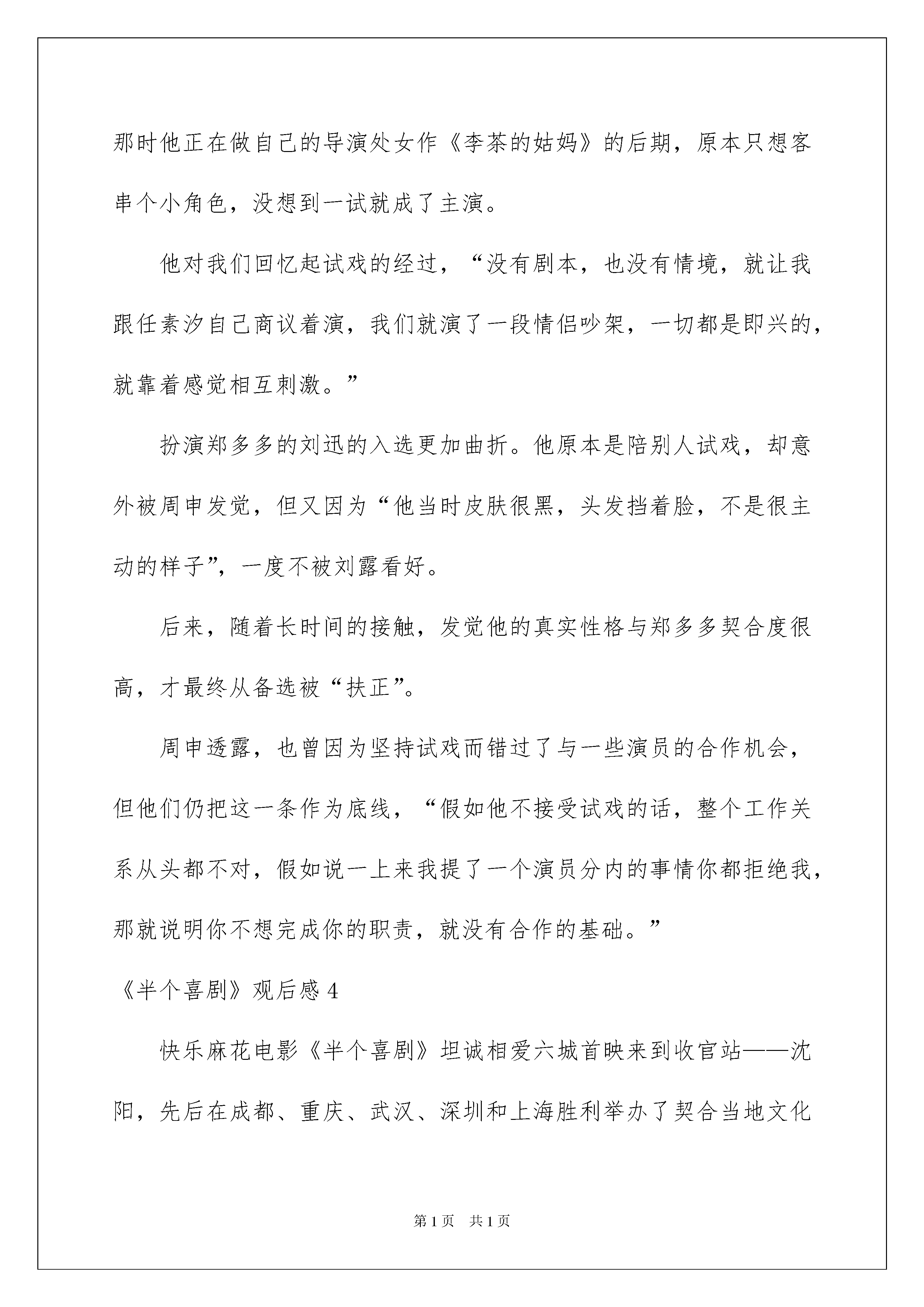 那时他正在做自己的导演处女作《李茶的姑妈》的后期，原本只想客串个小角色，没想到一试就成了主演。

他对我们回忆起试戏的经过，“没有剧本，也没有情境，就让我跟任素汐自己商议着演，我们就演了一段情侣吵架，一切都是即兴的，就靠着感觉相互刺激。”

扮演郑多多的刘迅的入选更加曲折。他原本是陪别人试戏，却意外被周申发觉，但又因为“他当时皮肤很黑，头发挡着脸，不是很主动的样子”，一度不被刘露看好。

后来，随着长时间的接触，发觉他的真实性格与郑多多契合度很高，才最终从备选被“扶正”。

周申透露，也曾因为坚持试戏而错过了与一些演员的合作机会，但他们仍把这一条作为底线，“假如他不接受试戏的话，整个工作关系从头都不对，假如说一上来我提了一个演员分内的事情你都拒绝我，那就说明你不想完成你的职责，就没有合作的基础。”

《半个喜剧》观后感 4

快乐麻花电影《半个喜剧》坦诚相爱六城首映来到收官站——沈阳，先后在成都、重庆、武汉、深圳和上海胜利举办了契合当地文化

第 1 页　共 1 页